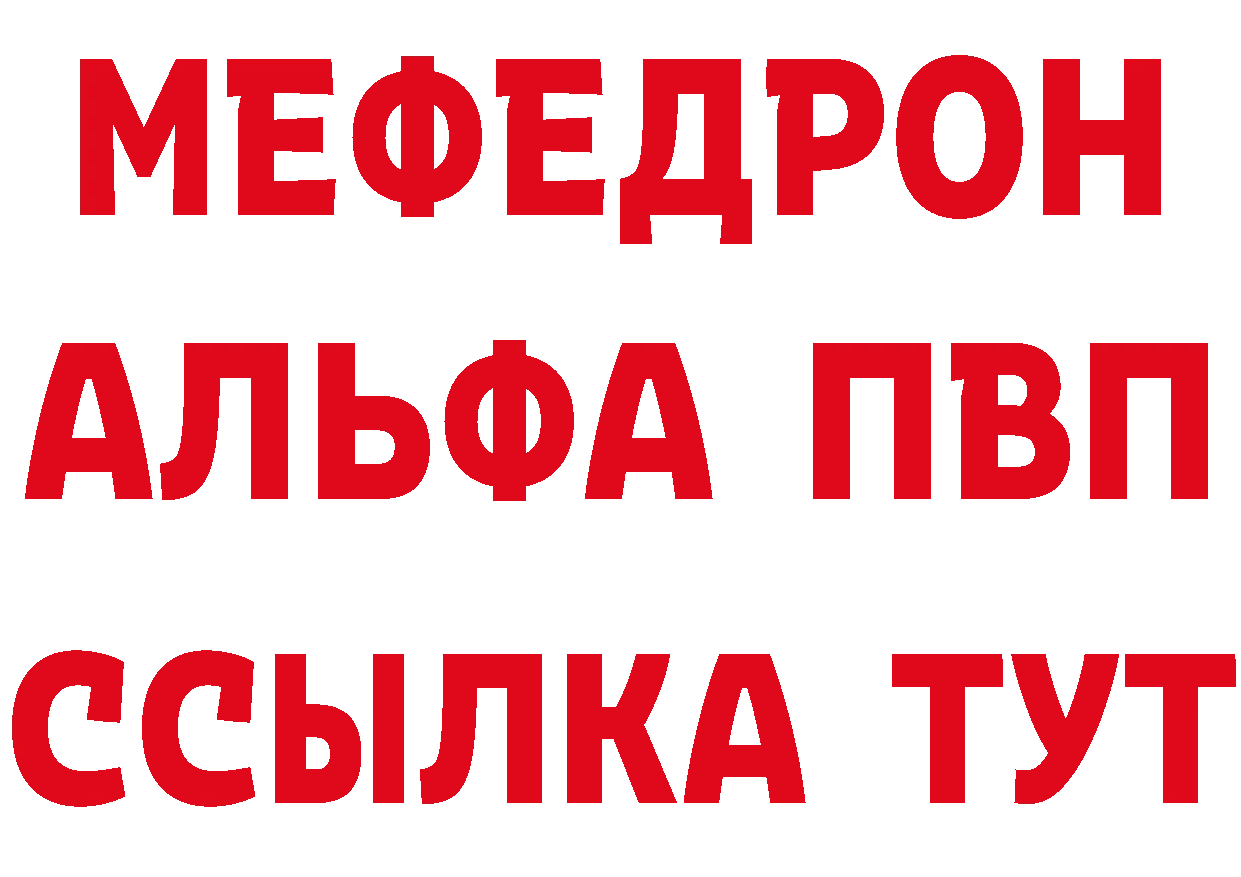 МЕФЕДРОН
АЛЬФА ПВП
ССЫЛКА ТУТ